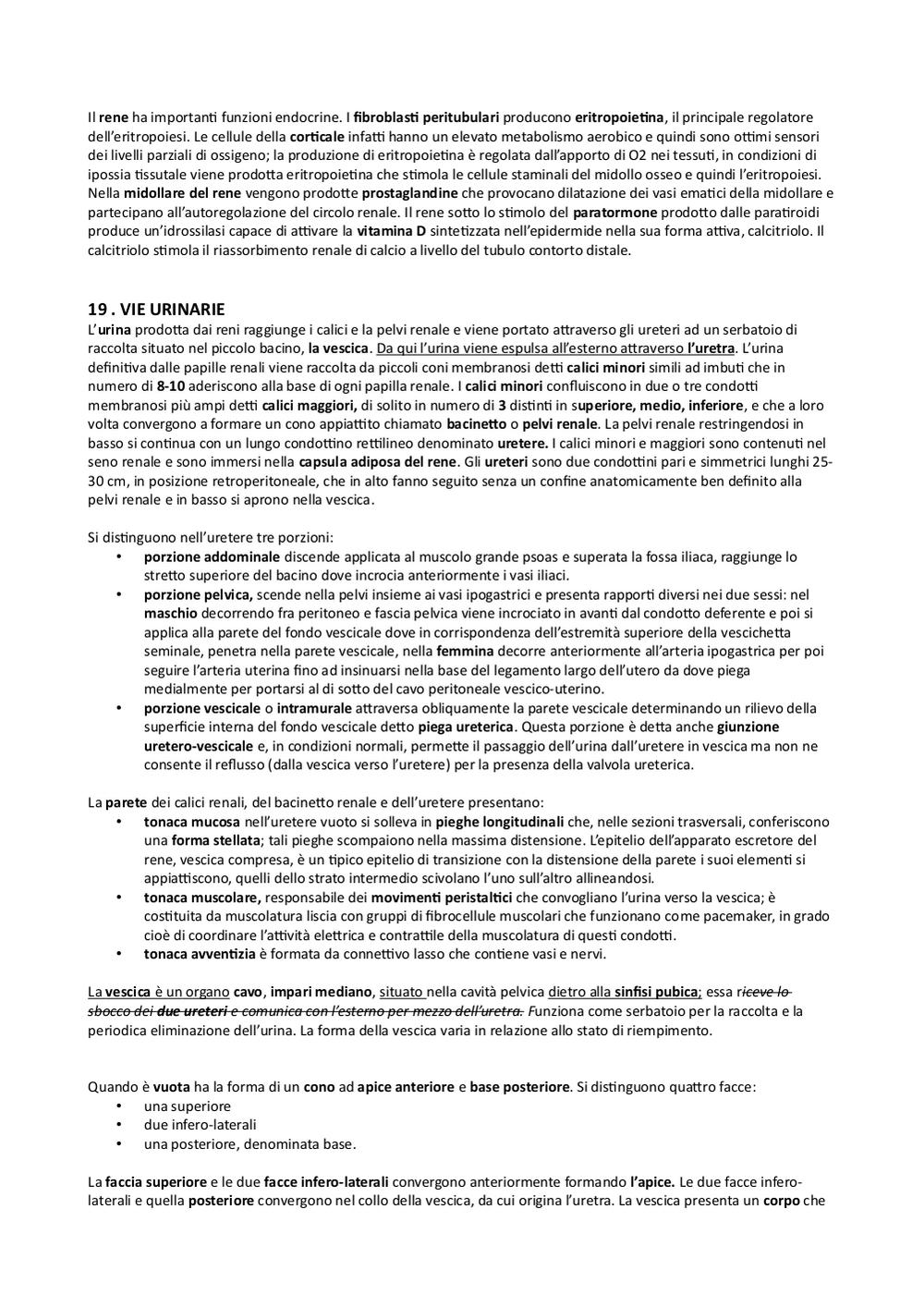 Il rene ha importanti funzioni endocrine. I fibroblasti peritubulari producono eritropoietina, il principale regolatore dell'eritropoiesi. Le cellule della corticale infatti hanno un elevato metabolismo aerobico e quindi sono ottimi sensori dei livelli parziali di ossigeno; la produzione di eritropoietina è regolata dall'apporto di O2 nei tessuti, in condizioni di ipossia tissutale viene prodotta eritropoietina che stimola le cellule staminali del midollo osseo e quindi l'eritropoiesi. Nella midollare del rene vengono prodotte prostaglandine che provocano dilatazione dei vasi ematici della midollare e partecipano all'autoregolazione del circolo renale. Il rene sotto lo stimolo del paratormone prodotto dalle paratiroidi produce un'idrossilasi capace di attivare la vitamina D sintetizzata nell'epidermide nella sua forma attiva, calcitriolo. Il calcitriolo stimola il riassorbimento renale di calcio a livello del tubulo contorto distale.

19 . VIE URINARIE
L'urina prodotta dai reni raggiunge i calici e la pelvi renale e viene portato attraverso gli ureteri ad un serbatoio di raccolta situato nel piccolo bacino, la vescica. Da qui l'urina viene espulsa all'esterno attraverso l'uretra. L'urina definitiva dalle papille renali viene raccolta da piccoli coni membranosi detti calici minori simili ad imbuti che in numero di 8-10 aderiscono alla base di ogni papilla renale. I calici minori confluiscono in due o tre condotti membranosi più ampi detti calici maggiori, di solito in numero di 3 distinti in superiore, medio, inferiore, e che a loro volta convergono a formare un cono appiattito chiamato bacinetto o pelvi renale. La pelvi renale restringendosi in basso si continua con un lungo condottino rettilineo denominato uretere. I calici minori e maggiori sono contenuti nel seno renale e sono immersi nella capsula adiposa del rene. Gli ureteri sono due condottini pari e simmetrici lunghi 25-30 cm, in posizione retroperitoneale, che in alto fanno seguito senza un confine anatomicamente ben definito alla pelvi renale e in basso si aprono nella vescica.

Si distinguono nell'uretere tre porzioni:
• porzione addominale discende applicata al muscolo grande psoas e superata la fossa iliaca, raggiunge lo stretto superiore del bacino dove incrocia anteriormente i vasi iliaci.
• porzione pelvica, scende nella pelvi insieme ai vasi ipogastrici e presenta rapporti diversi nei due sessi: nel maschio decorrendo fra peritoneo e fascia pelvica viene incrociato in avanti dal condotto deferente e poi si applica alla parete del fondo vescicale dove in corrispondenza dell'estremità superiore della vescichetta seminale, penetra nella parete vescicale, nella femmina decorre anteriormente all'arteria ipogastrica per poi seguire l'arteria uterina fino ad insinuarsi nella base del legamento largo dell'utero da dove piega medialmente per portarsi al di sotto del cavo peritoneale vescico-uterino.
• porzione vescicale o intramurale attraversa obliquamente la parete vescicale determinando un rilievo della superficie interna del fondo vescicale detto piega ureterica. Questa porzione è detta anche giunzione uretero-vescicale e, in condizioni normali, permette il passaggio dell'urina dall'uretere in vescica ma non ne consente il reflusso (dalla vescica verso l'uretere) per la presenza della valvola ureterica.

La parete dei calici renali, del bacinetto renale e dell'uretere presentano:
• tonaca mucosa nell'uretere vuoto si solleva in pieghe longitudinali che, nelle sezioni trasversali, conferiscono una forma stellata; tali pieghe scompaiono nella massima distensione. L'epitelio dell'apparato escretore del rene, vescica compresa, è un tipico epitelio di transizione con la distensione della parete i suoi elementi si appiattiscono, quelli dello strato intermedio scivolano l'uno sull'altro allineandosi.
• tonaca muscolare, responsabile dei movimenti peristaltici che convogliano l'urina verso la vescica; è costituita da muscolatura liscia con gruppi di fibrocellule muscolari che funzionano come pacemaker, in grado cioè di coordinare l'attività elettrica e contrattile della muscolatura di questi condotti.
• tonaca avventizia è formata da connettivo lasso che contiene vasi e nervi.

La vescica è un organo cavo, impari mediano, situato nella cavità pelvica dietro alla sinfisi pubica; essa riceve lo sbocco dei due ureteri e comunica con l'esterno per mezzo dell'uretra. Funziona come serbatoio per la raccolta e la periodica eliminazione dell'urina. La forma della vescica varia in relazione allo stato di riempimento.

Quando è vuota ha la forma di un cono ad apice anteriore e base posteriore. Si distinguono quattro facce:
• una superiore
• due infero-laterali
• una posteriore, denominata base.

La faccia superiore e le due facce infero-laterali convergono anteriormente formando l'apice. Le due facce infero-laterali e quella posteriore convergono nel collo della vescica, da cui origina l'uretra. La vescica presenta un corpo che